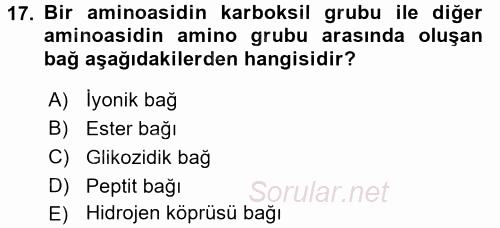 17. Bir aminoasidin karboksil grubu ile diğer aminoasidin amino grubu arasında oluşan bağ aşağıdakilerden hangisidir?

A) İyonik bağ
B) Ester bağı
C) Glikozidik bağ
D) Peptit bağı
E) Hidrojen köprüsü bağı

Sorular.net